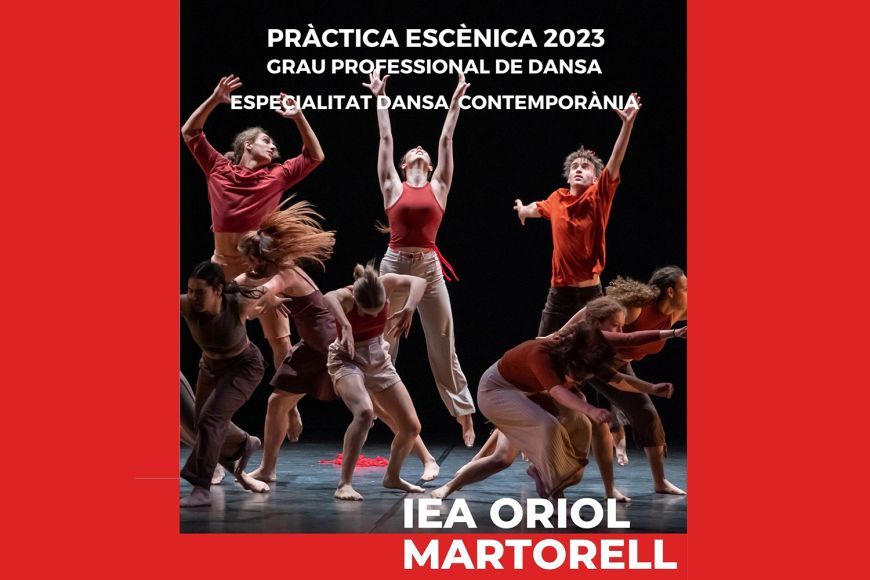 PRÀCTICA ESCÈNICA 2023
GRAU PROFESSIONAL DE DANSA
ESPECIALITAT DANSA CONTEMPORÀNIA

IEA ORIOL
MARTORELL